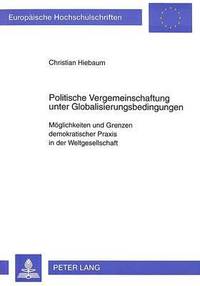 Europäische Hochschulschriften

Christian Hiebaum

Politische Vergemeinschaftung unter Globalisierungsbedingungen

Möglichkeiten und Grenzen demokratischer Praxis in der Weltgesellschaft

PETER LANG